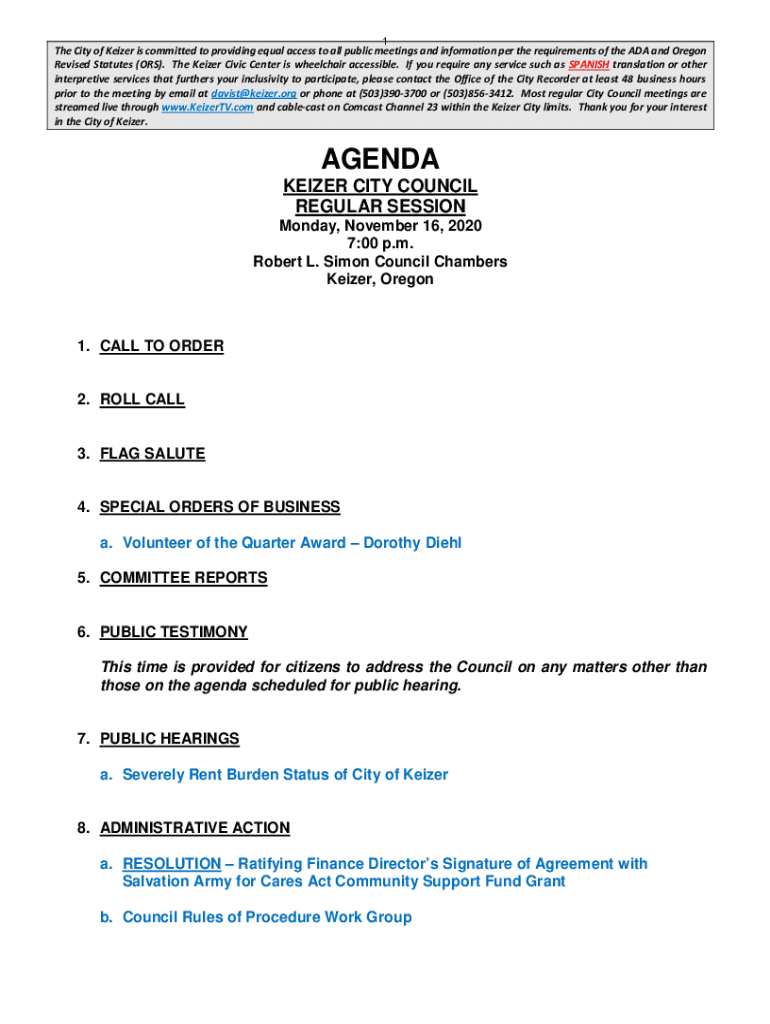 1

The City of Keizer is committed to providing equal access to all public meetings and information per the requirements of the ADA and Oregon Revised Statutes (ORS). The Keizer Civic Center is wheelchair accessible. If you require any service such as SPANISH translation or other interpretive services that furthers your inclusivity to participate, please contact the Office of the City Recorder at least 48 business hours prior to the meeting by email at davist@keizer.org or phone at (503)390-3700 or (503)856-3412. Most regular City Council meetings are streamed live through www.KeizerTV.com and cable-cast on Comcast Channel 23 within the Keizer City limits. Thank you for your interest in the City of Keizer.

AGENDA
KEIZER CITY COUNCIL
REGULAR SESSION
Monday, November 16, 2020
7:00 p.m.
Robert L. Simon Council Chambers
Keizer, Oregon

1. CALL TO ORDER

2. ROLL CALL

3. FLAG SALUTE

4. SPECIAL ORDERS OF BUSINESS

a. Volunteer of the Quarter Award – Dorothy Diehl

5. COMMITTEE REPORTS

6. PUBLIC TESTIMONY

This time is provided for citizens to address the Council on any matters other than those on the agenda scheduled for public hearing.

7. PUBLIC HEARINGS

a. Severely Rent Burden Status of City of Keizer

8. ADMINISTRATIVE ACTION

a. RESOLUTION – Ratifying Finance Director's Signature of Agreement with Salvation Army for Cares Act Community Support Fund Grant

b. Council Rules of Procedure Work Group